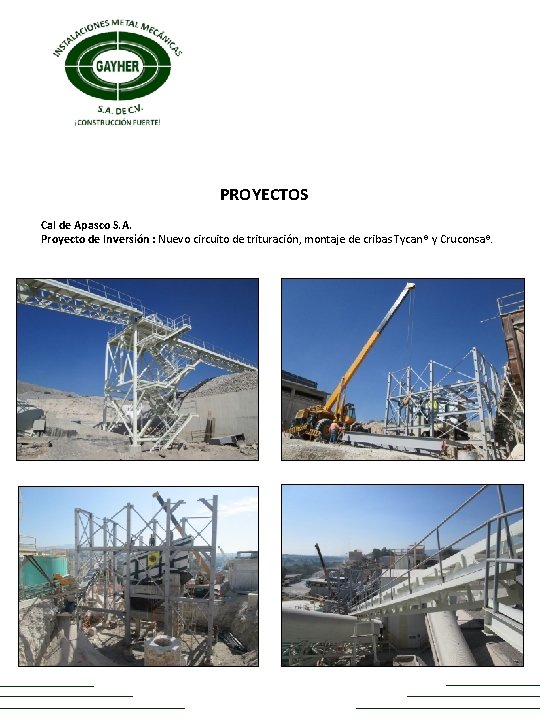 INSTALACIONES METAL MECÁNICAS
GAYHER
S.A. DE C.V.
¡CONSTRUCCIÓN FUERTE!

PROYECTOS

Cal de Apasco S.A.
Proyecto de Inversión : Nuevo circuito de trituración, montaje de cribas Tycan® y Cruconsa®.